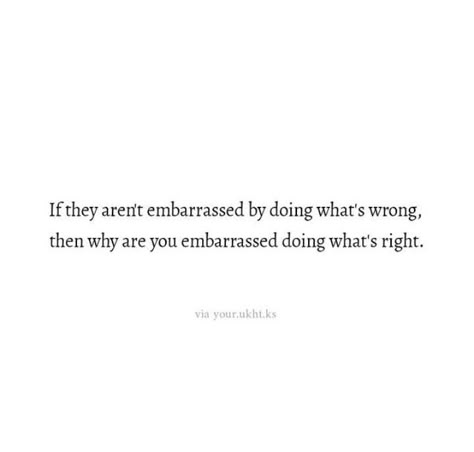 If they aren't embarrassed by doing what's wrong, then why are you embarrassed doing what's right.

via your.ukht.ks